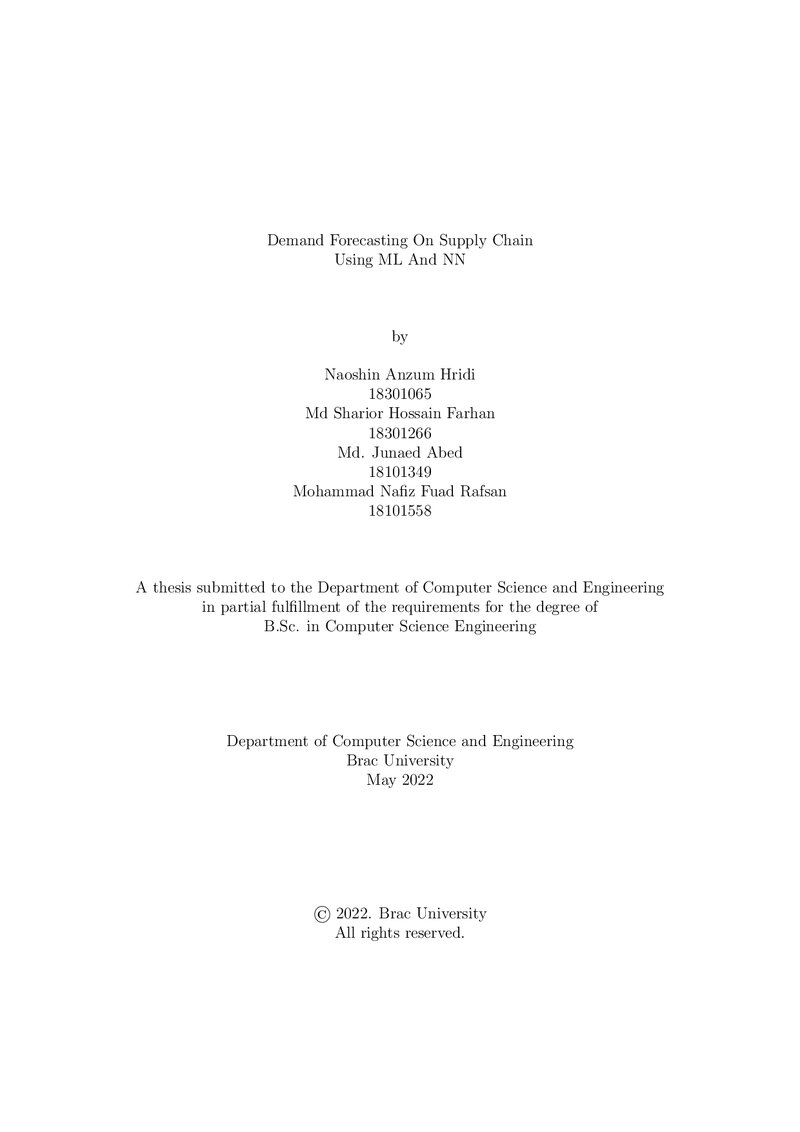 Demand Forecasting On Supply Chain
Using ML And NN

by

Naoshin Anzum Hridi
18301065
Md Sharior Hossain Farhan
18301266
Md. Junaed Abed
18101349
Mohammad Nafiz Fuad Rafsan
18101558

A thesis submitted to the Department of Computer Science and Engineering in partial fulfillment of the requirements for the degree of B.Sc. in Computer Science Engineering

Department of Computer Science and Engineering
Brac University
May 2022

© 2022. Brac University
All rights reserved.